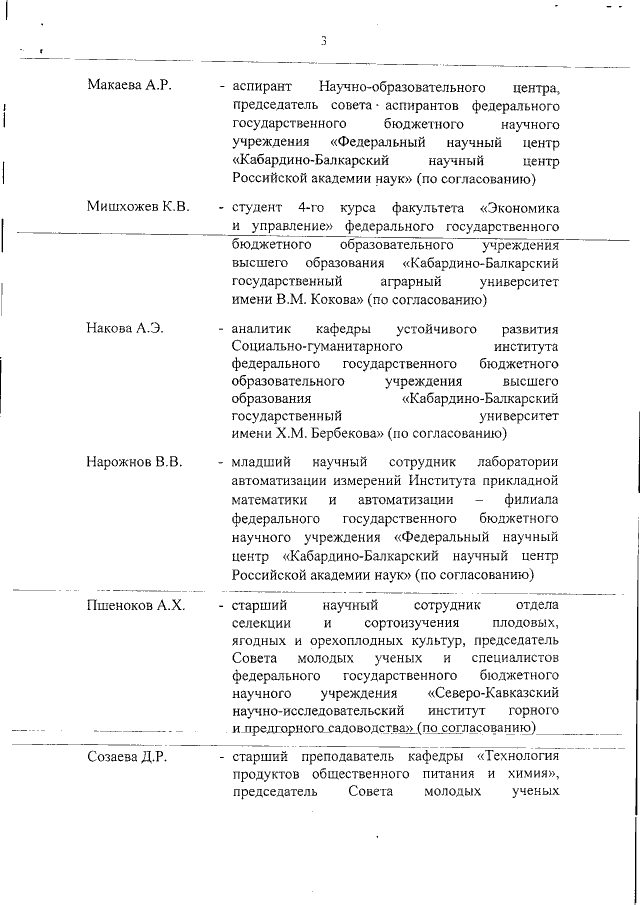 3

Макаева А.Р. - аспирант Научно-образовательного центра, председатель совета аспирантов федерального государственного бюджетного научного учреждения «Федеральный научный центр «Кабардино-Балкарский научный центр Российской академии наук» (по согласованию)

Мишхожев К.В. - студент 4-го курса факультета «Экономика и управление» федерального государственного бюджетного образовательного учреждения высшего образования «Кабардино-Балкарский государственный аграрный университет имени В.М. Кокова» (по согласованию)

Накова А.Э. - аналитик кафедры устойчивого развития Социально-гуманитарного института федерального государственного бюджетного образовательного учреждения высшего образования «Кабардино-Балкарский государственный университет имени Х.М. Бербекова» (по согласованию)

Нарожнов В.В. - младший научный сотрудник лаборатории автоматизации измерений Института прикладной математики и автоматизации – филиала федерального государственного бюджетного научного учреждения «Федеральный научный центр «Кабардино-Балкарский научный центр Российской академии наук» (по согласованию)

Пшеноков А.Х. - старший научный сотрудник отдела селекции и сортоизучения плодовых, ягодных и орехоплодных культур, председатель Совета молодых ученых и специалистов федерального государственного бюджетного научного учреждения «Северо-Кавказский научно-исследовательский институт горного и предгорного садоводства» (по согласованию)

Созаева Д.Р. - старший преподаватель кафедры «Технология продуктов общественного питания и химия», председатель Совета молодых ученых